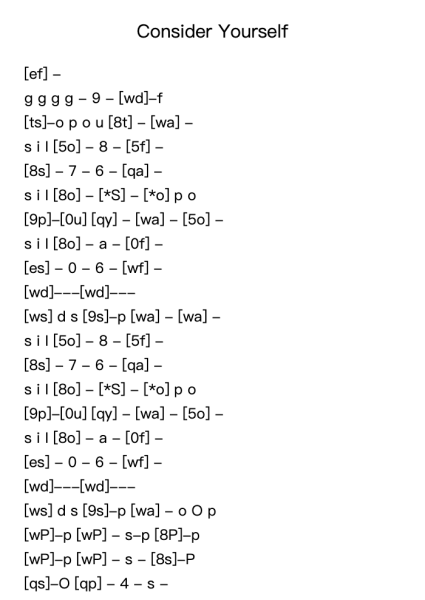 Consider Yourself

[ef] –
g g g g – 9 – [wd]–f
[ts]–o p o u [8t] – [wa] –
s i l [5o] – 8 – [5f] –
[8s] – 7 – 6 – [qa] –
s i l [8o] – [*S] – [*o] p o
[9p]–[0u] [qy] – [wa] – [5o] –
s i l [8o] – a – [0f] –
[es] – 0 – 6 – [wf] –
[wd]–––[wd]–––
[ws] d s [9s]–p [wa] – [wa] –
s i l [5o] – 8 – [5f] –
[8s] – 7 – 6 – [qa] –
s i l [8o] – [*S] – [*o] p o
[9p]–[0u] [qy] – [wa] – [5o] –
s i l [8o] – a – [0f] –
[es] – 0 – 6 – [wf] –
[wd]–––[wd]–––
[ws] d s [9s]–p [wa] – o O p
[wP]–p [wP] – s–p [8P]–p
[wP]–p [wP] – s – [8s]–P
[qs]–O [qp] – 4 – s –